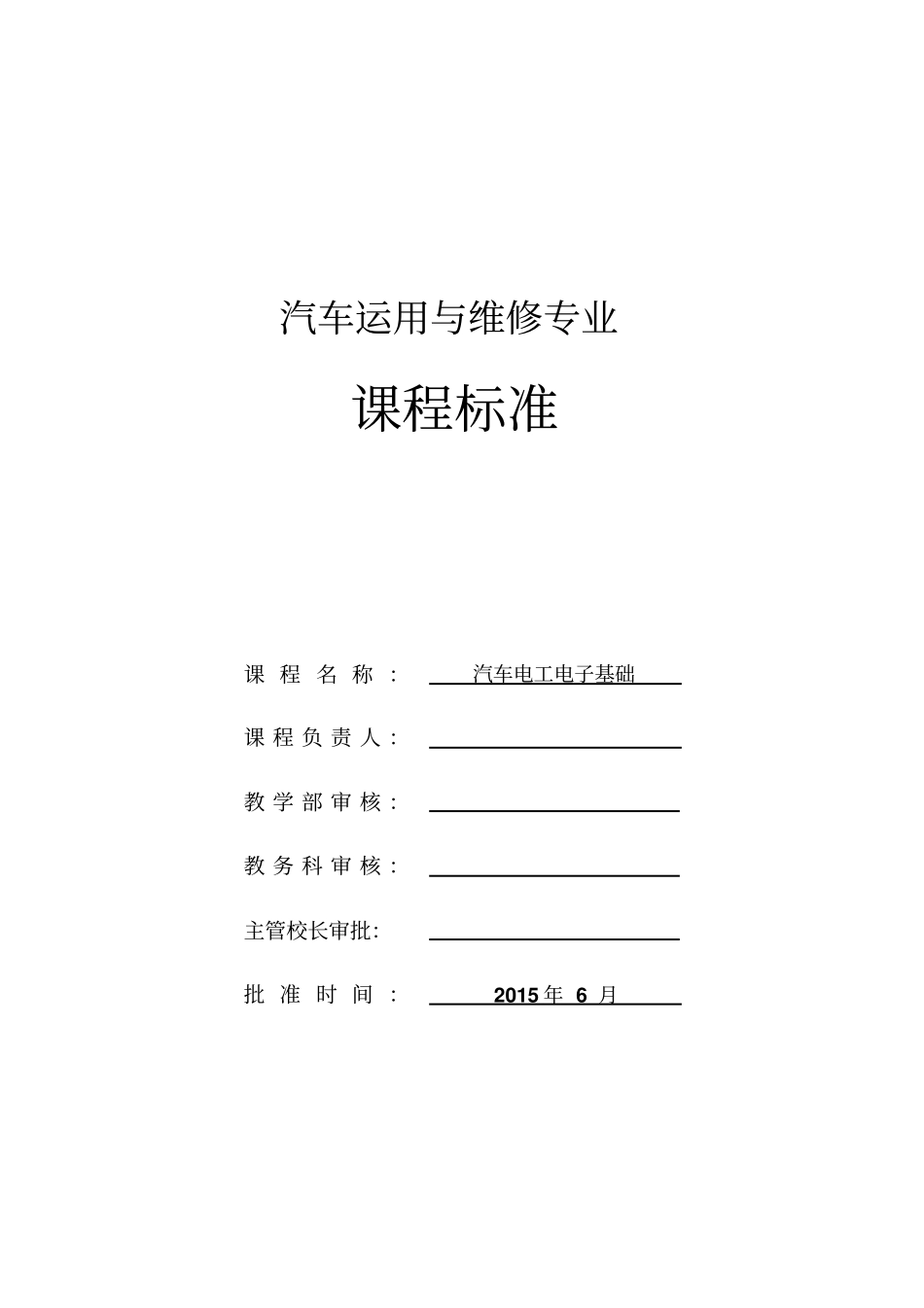 汽车运用与维修专业

课程标准

课 程 名 称 ： 汽车电工电子基础

课 程 负 责 人 ：

教 学 部 审 核 ：

教 务 科 审 核 ：

主管校长审批:

批 准 时 间 ： 2015 年 6 月